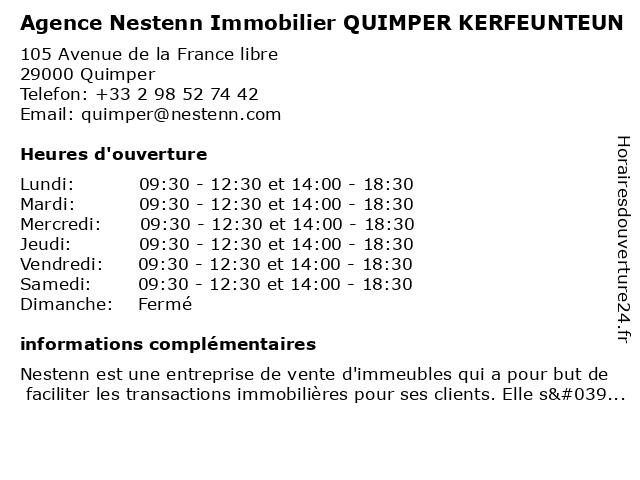 Agence Nestenn Immobilier QUIMPER KERFEUNTEUN

105 Avenue de la France libre
29000 Quimper
Telefon: +33 2 98 52 74 42
Email: quimper@nestenn.com

Heures d'ouverture

| | |
|---|---|
| Lundi: | 09:30 - 12:30 et 14:00 - 18:30 |
| Mardi: | 09:30 - 12:30 et 14:00 - 18:30 |
| Mercredi: | 09:30 - 12:30 et 14:00 - 18:30 |
| Jeudi: | 09:30 - 12:30 et 14:00 - 18:30 |
| Vendredi: | 09:30 - 12:30 et 14:00 - 18:30 |
| Samedi: | 09:30 - 12:30 et 14:00 - 18:30 |
| Dimanche: | Fermé |

informations complémentaires

Nestenn est une entreprise de vente d'immeubles qui a pour but de faciliter les transactions immobilières pour ses clients. Elle s&#039...

Horairesdouverture24.fr